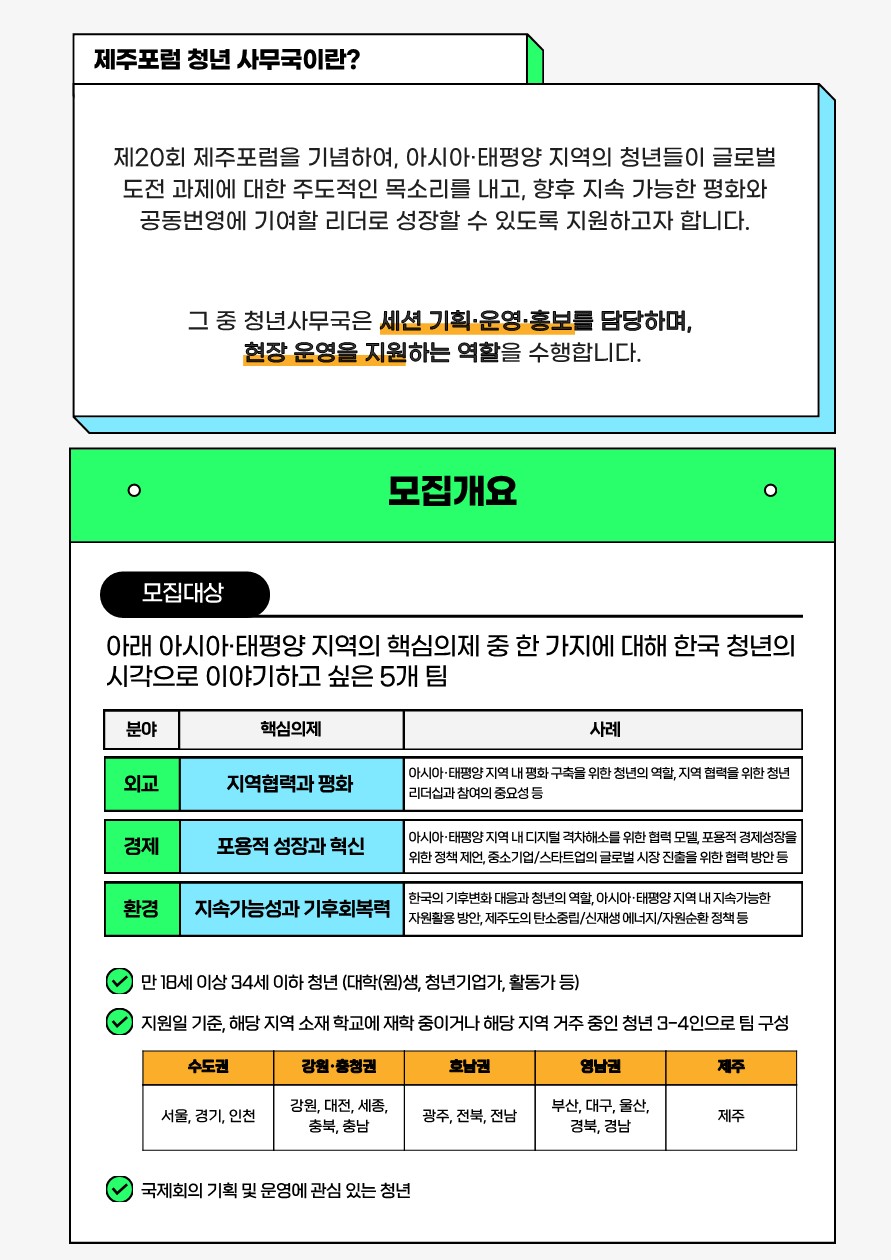 제주포럼 청년 사무국이란?

제20회 제주포럼을 기념하여, 아시아·태평양 지역의 청년들이 글로벌 도전 과제에 대한 주도적인 목소리를 내고, 향후 지속 가능한 평화와 공동번영에 기여할 리더로 성장할 수 있도록 지원하고자 합니다.

그 중 청년사무국은 세션 기획·운영·홍보를 담당하며, 현장 운영을 지원하는 역할을 수행합니다.

모집개요

모집대상

아래 아시아·태평양 지역의 핵심의제 중 한 가지에 대해 한국 청년의 시각으로 이야기하고 싶은 5개 팀

| 분야 | 핵심의제 | 사례 |
|---|---|---|
| 외교 | 지역협력과 평화 | 아시아·태평양 지역 내 평화 구축을 위한 청년의 역할, 지역 협력을 위한 청년 리더십과 참여의 중요성 등 |
| 경제 | 포용적 성장과 혁신 | 아시아·태평양 지역 내 디지털 격차해소를 위한 협력 모델, 포용적 경제성장을 위한 정책 제언, 중소기업/스타트업의 글로벌 시장 진출을 위한 협력 방안 등 |
| 환경 | 지속가능성과 기후회복력 | 한국의 기후변화 대응과 청년의 역할, 아시아·태평양 지역 내 지속가능한 자원활용 방안, 제주도의 탄소중립/신재생 에너지/자원순환 정책 등 |

만 18세 이상 34세 이하 청년 (대학(원)생, 청년기업가, 활동가 등)

지원일 기준, 해당 지역 소재 학교에 재학 중이거나 해당 지역 거주 중인 청년 3-4인으로 팀 구성

| 수도권 | 강원·충청권 | 호남권 | 영남권 | 제주 |
|---|---|---|---|---|
| 서울, 경기, 인천 | 강원, 대전, 세종, 충북, 충남 | 광주, 전북, 전남 | 부산, 대구, 울산, 경북, 경남 | 제주 |

국제회의 기획 및 운영에 관심 있는 청년